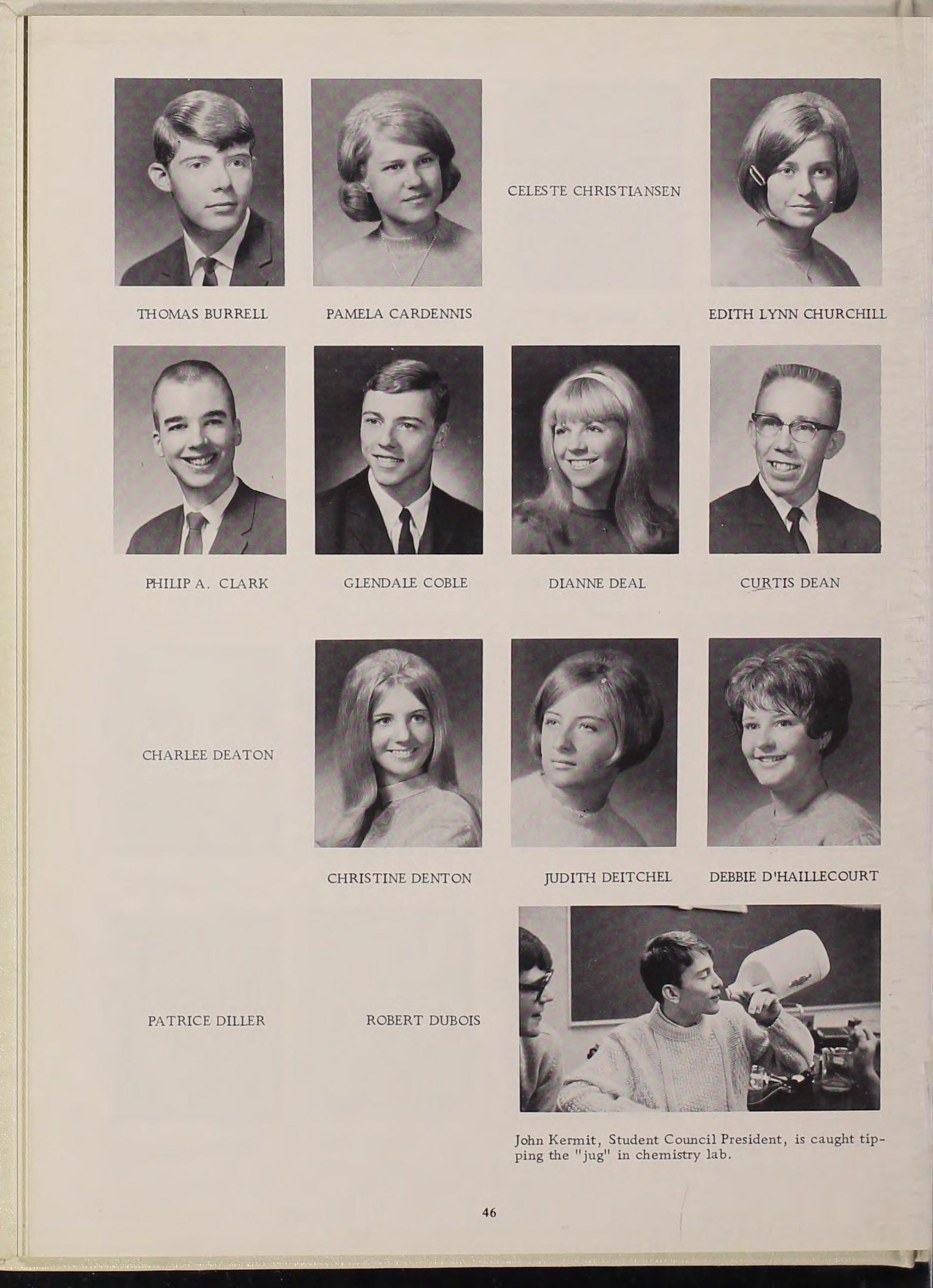 CELESTE CHRISTIANSEN

THOMAS BURRELL

PAMELA CARDENNIS

EDITH LYNN CHURCHILL

PHILIP A. CLARK

GLENDALE COBLE

DIANNE DEAL

CURTIS DEAN

CHARLEE DEATON

CHRISTINE DENTON

JUDITH DEITCHEL

DEBBIE D'HAILLECOURT

PATRICE DILLER

ROBERT DUBOIS

John Kermit, Student Council President, is caught tipping the "jug" in chemistry lab.

46